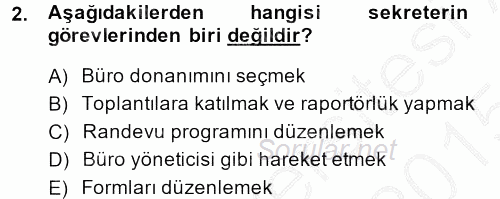 2. Aşağıdakilerden hangisi sekreterin görevlerinden biri değildir?

A) Büro donanımını seçmek
B) Toplantılara katılmak ve raportörlük yapmak
C) Randevu programını düzenlemek
D) Büro yöneticisi gibi hareket etmek
E) Formları düzenlemek

Sorular.net